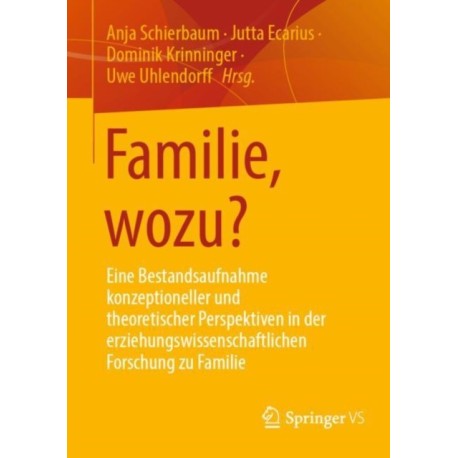 Anja Schierbaum · Jutta Ecarius · Dominik Krinninger · Uwe Uhlendorff Hrsg.

Familie, wozu?

Eine Bestandsaufnahme konzeptioneller und theoretischer Perspektiven in der erziehungswissenschaftlichen Forschung zu Familie

Springer VS